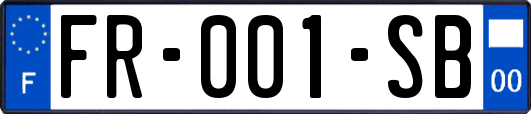 F

FR-001-SB

00